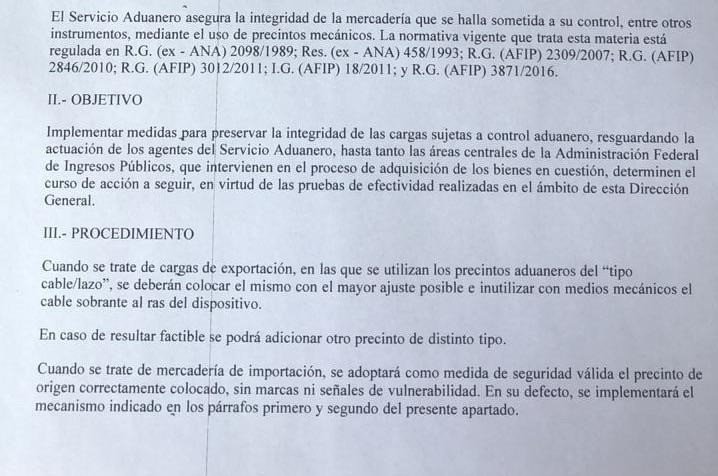 El Servicio Aduanero asegura la integridad de la mercadería que se halla sometida a su control, entre otros instrumentos, mediante el uso de precintos mecánicos. La normativa vigente que trata esta materia está regulada en R.G. (ex - ANA) 2098/1989; Res. (ex - ANA) 458/1993; R.G. (AFIP) 2309/2007; R.G. (AFIP) 2846/2010; R.G. (AFIP) 3012/2011; I.G. (AFIP) 18/2011; y R.G. (AFIP) 3871/2016.

II.- OBJETIVO

Implementar medidas para preservar la integridad de las cargas sujetas a control aduanero, resguardando la actuación de los agentes del Servicio Aduanero, hasta tanto las áreas centrales de la Administración Federal de Ingresos Públicos, que intervienen en el proceso de adquisición de los bienes en cuestión, determinen el curso de acción a seguir, en virtud de las pruebas de efectividad realizadas en el ámbito de esta Dirección General.

III.- PROCEDIMIENTO

Cuando se trate de cargas de exportación, en las que se utilizan los precintos aduaneros del "tipo cable/lazo", se deberán colocar el mismo con el mayor ajuste posible e inutilizar con medios mecánicos el cable sobrante al ras del dispositivo.

En caso de resultar factible se podrá adicionar otro precinto de distinto tipo.

Cuando se trate de mercadería de importación, se adoptará como medida de seguridad válida el precinto de origen correctamente colocado, sin marcas ni señales de vulnerabilidad. En su defecto, se implementará el mecanismo indicado en los párrafos primero y segundo del presente apartado.